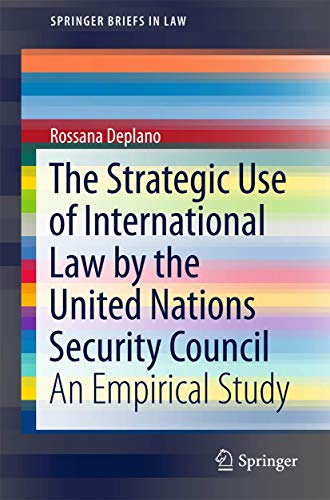 SPRINGER BRIEFS IN LAW

Rossana Deplano

The Strategic Use of International Law by the United Nations Security Council

An Empirical Study

Springer